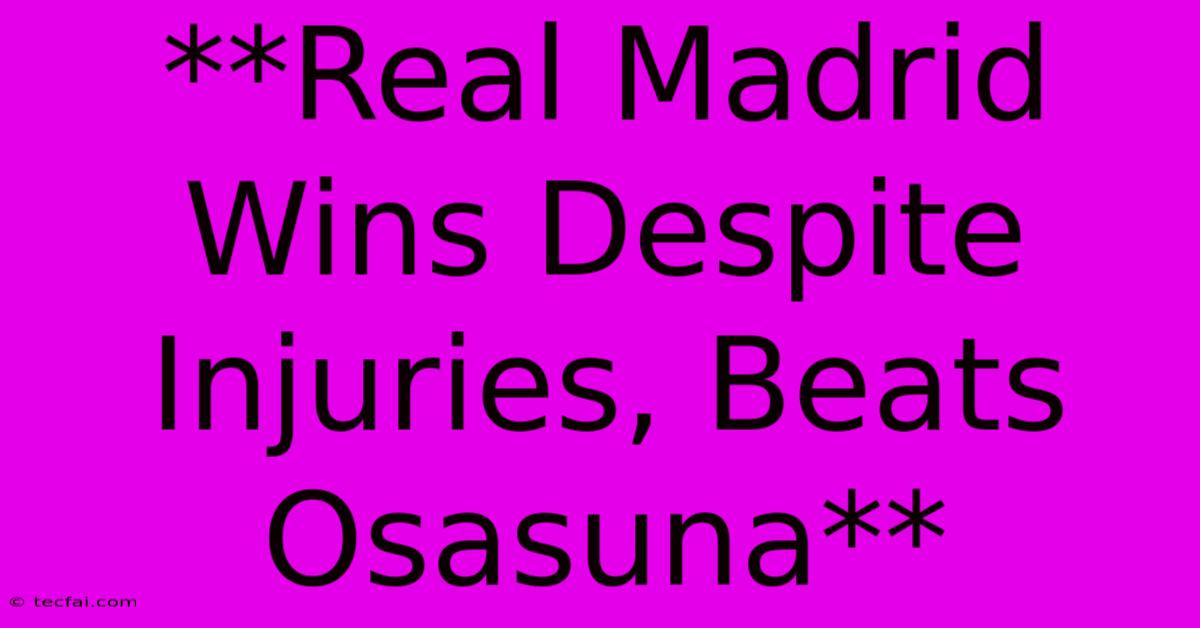 **Real Madrid Wins Despite Injuries, Beats Osasuna**

© tecfai.com